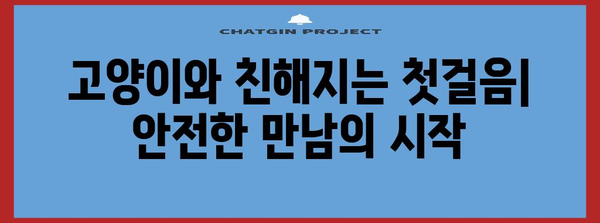 CHATGIN PROJECT

고양이와 친해지는 첫걸음| 안전한 만남의 시작